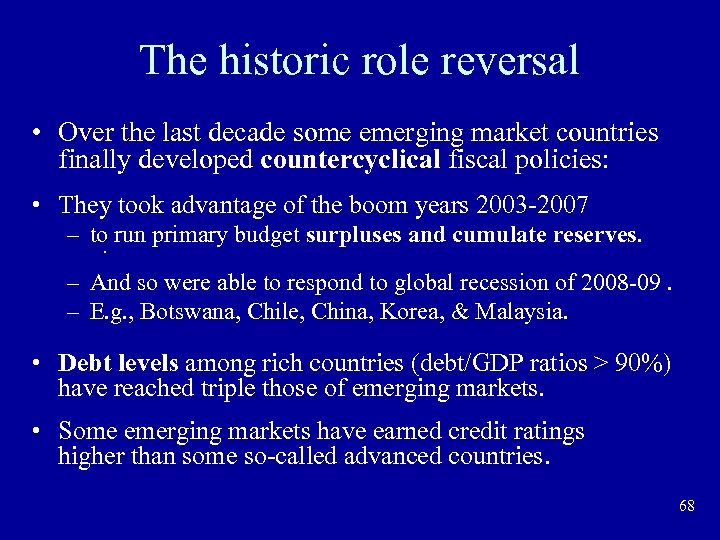 The historic role reversal

• Over the last decade some emerging market countries finally developed countercyclical fiscal policies:

• They took advantage of the boom years 2003-2007
- to run primary budget surpluses and cumulate reserves.
- And so were able to respond to global recession of 2008-09 .
- E.g., Botswana, Chile, China, Korea, & Malaysia.

• Debt levels among rich countries (debt/GDP ratios > 90%) have reached triple those of emerging markets.

• Some emerging markets have earned credit ratings higher than some so-called advanced countries.

68